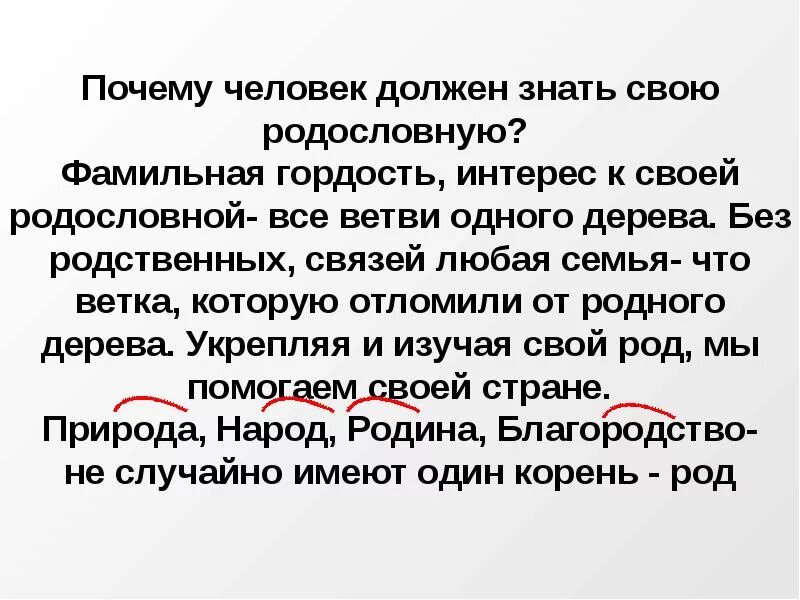 Почему человек должен знать свою родословную?
Фамильная гордость, интерес к своей родословной- все ветви одного дерева. Без родственных, связей любая семья- что ветка, которую отломили от родного дерева. Укрепляя и изучая свой род, мы помогаем своей стране.
Природа, Народ, Родина, Благородство- не случайно имеют один корень - род